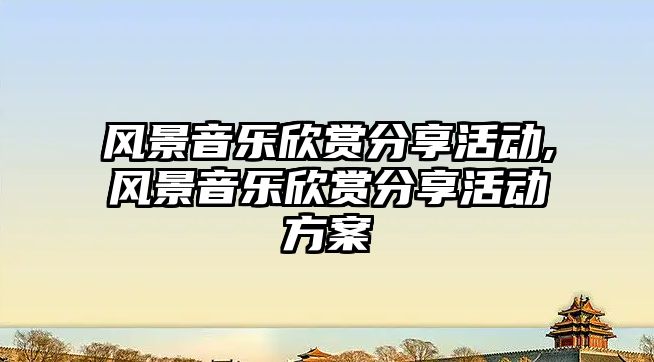 风景音乐欣赏分享活动,风景音乐欣赏分享活动方案